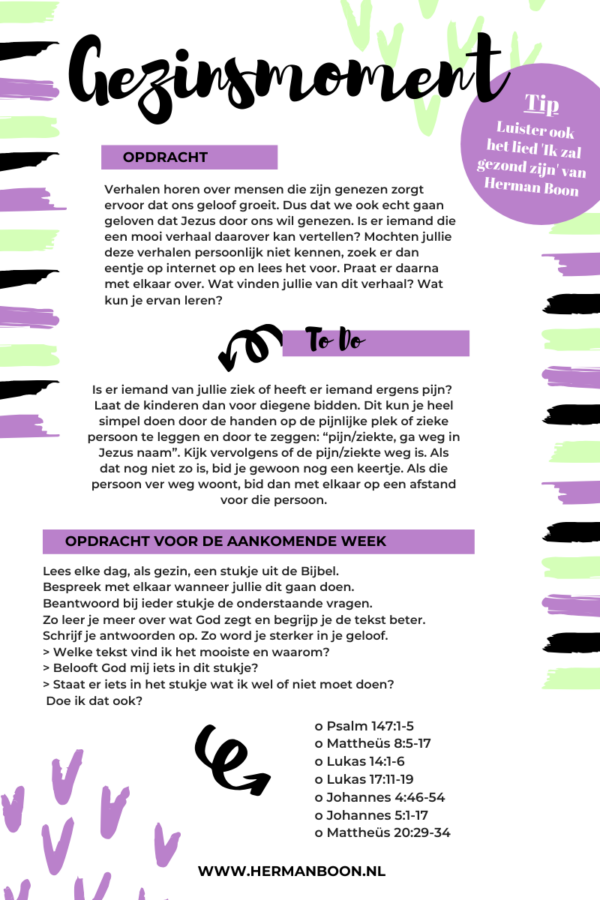 Gezinsmoment

Tip
Luister ook het lied 'Ik zal gezond zijn' van Herman Boon

OPDRACHT

Verhalen horen over mensen die zijn genezen zorgt ervoor dat ons geloof groeit. Dus dat we ook echt gaan geloven dat Jezus door ons wil genezen. Is er iemand die een mooi verhaal daarover kan vertellen? Mochten jullie deze verhalen persoonlijk niet kennen, zoek er dan eentje op internet op en lees het voor. Praat er daarna met elkaar over. Wat vinden jullie van dit verhaal? Wat kun je ervan leren?

To Do

Is er iemand van jullie ziek of heeft er iemand ergens pijn? Laat de kinderen dan voor diegene bidden. Dit kun je heel simpel doen door de handen op de pijnlijke plek of zieke persoon te leggen en door te zeggen: "pijn/ziekte, ga weg in Jezus naam". Kijk vervolgens of de pijn/ziekte weg is. Als dat nog niet zo is, bid je gewoon nog een keertje. Als die persoon ver weg woont, bid dan met elkaar op een afstand voor die persoon.

OPDRACHT VOOR DE AANKOMENDE WEEK

Lees elke dag, als gezin, een stukje uit de Bijbel.
Bespreek met elkaar wanneer jullie dit gaan doen.
Beantwoord bij ieder stukje de onderstaande vragen.
Zo leer je meer over wat God zegt en begrijp je de tekst beter.
Schrijf je antwoorden op. Zo word je sterker in je geloof.
> Welke tekst vind ik het mooiste en waarom?
> Belooft God mij iets in dit stukje?
> Staat er iets in het stukje wat ik wel of niet moet doen? Doe ik dat ook?

o Psalm 147:1-5
o Mattheüs 8:5-17
o Lukas 14:1-6
o Lukas 17:11-19
o Johannes 4:46-54
o Johannes 5:1-17
o Mattheüs 20:29-34

WWW.HERMANBOON.NL